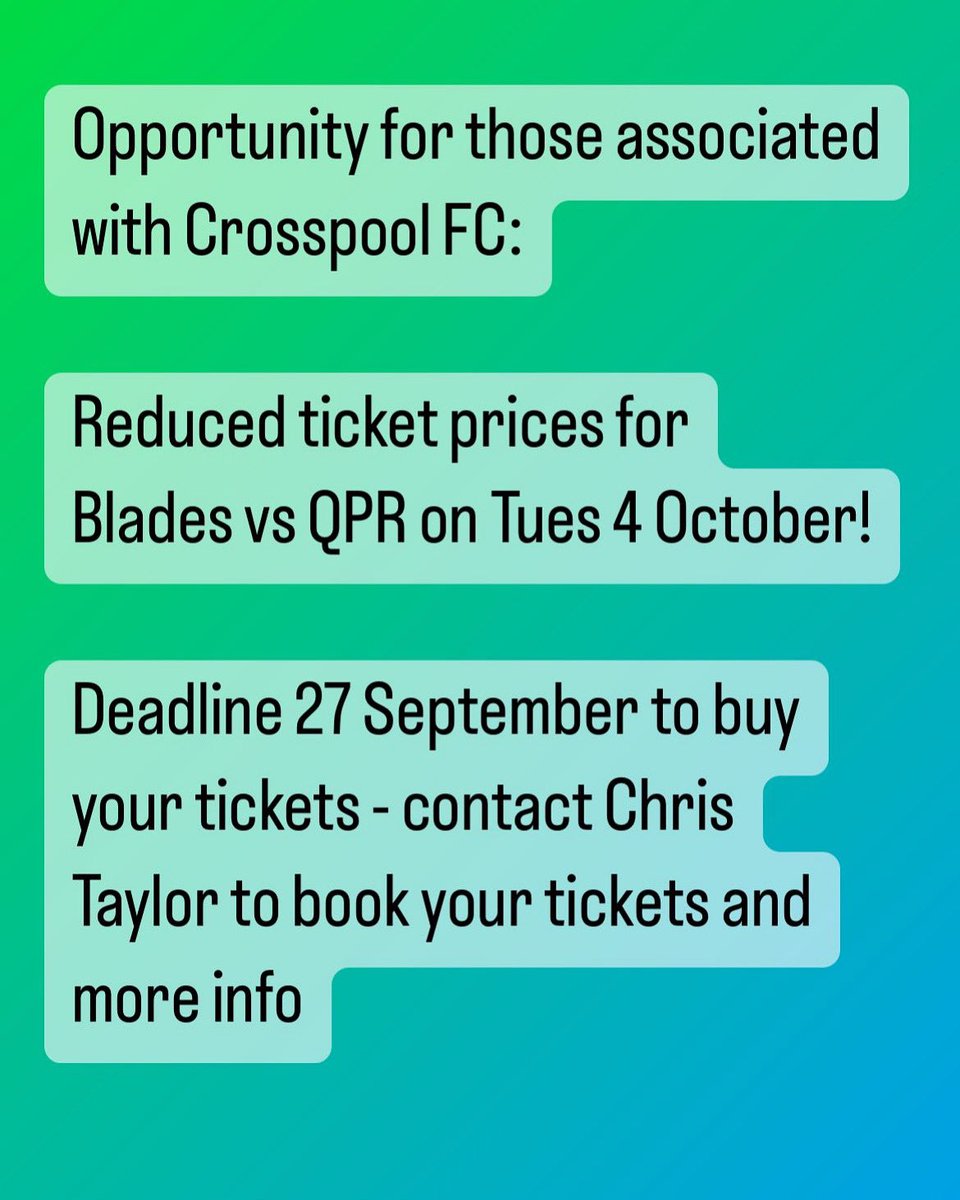 Opportunity for those associated with Crosspool FC:

Reduced ticket prices for Blades vs QPR on Tues 4 October!

Deadline 27 September to buy your tickets - contact Chris Taylor to book your tickets and more info